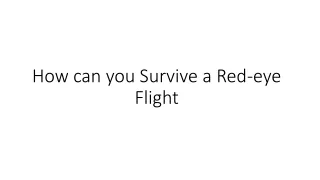 How can you Survive a Red-eye Flight